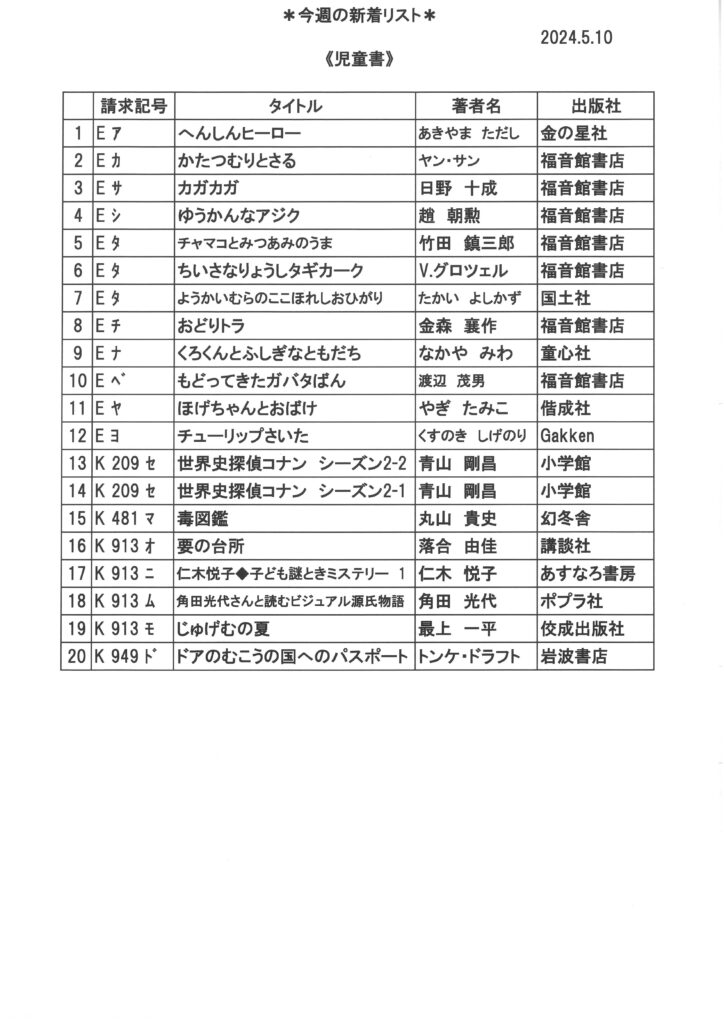 ＊今週の新着リスト＊

2024.5.10

《児童書》

| | 請求記号 | タイトル | 著者名 | 出版社 |
|---|---|---|---|---|
| 1 | E ア | へんしんヒーロー | あきやま ただし | 金の星社 |
| 2 | E カ | かたつむりとさる | ヤン・サン | 福音館書店 |
| 3 | E サ | カガカガ | 日野 十成 | 福音館書店 |
| 4 | E シ | ゆうかんなアジク | 趙 朝勲 | 福音館書店 |
| 5 | E タ | チャマコとみつあみのうま | 竹田 鎮三郎 | 福音館書店 |
| 6 | E タ | ちいさなりょうしタギカーク | V.グロツェル | 福音館書店 |
| 7 | E タ | ようかいむらのここほれしおひがり | たかい よしかず | 国土社 |
| 8 | E チ | おどりトラ | 金森 襄作 | 福音館書店 |
| 9 | E ナ | くろくんとふしぎなともだち | なかや みわ | 童心社 |
| 10 | E ベ | もどってきたガバタばん | 渡辺 茂男 | 福音館書店 |
| 11 | E ヤ | ほげちゃんとおばけ | やぎ たみこ | 偕成社 |
| 12 | E ヨ | チューリップさいた | くすのき しげのり | Gakken |
| 13 | K 209 セ | 世界史探偵コナン シーズン2-2 | 青山 剛昌 | 小学館 |
| 14 | K 209 セ | 世界史探偵コナン シーズン2-1 | 青山 剛昌 | 小学館 |
| 15 | K 481 マ | 毒図鑑 | 丸山 貴史 | 幻冬舎 |
| 16 | K 913 オ | 要の台所 | 落合 由佳 | 講談社 |
| 17 | K 913 ニ | 仁木悦子◆子ども謎ときミステリー 1 | 仁木 悦子 | あすなろ書房 |
| 18 | K 913 ム | 角田光代さんと読むビジュアル源氏物語 | 角田 光代 | ポプラ社 |
| 19 | K 913 モ | じゅげむの夏 | 最上 一平 | 佼成出版社 |
| 20 | K 949 ド | ドアのむこうの国へのパスポート | トンケ・ドラフト | 岩波書店 |